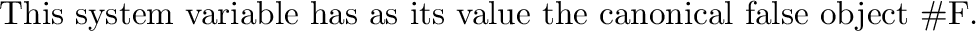 This system variable has as its value the canonical false object #F.